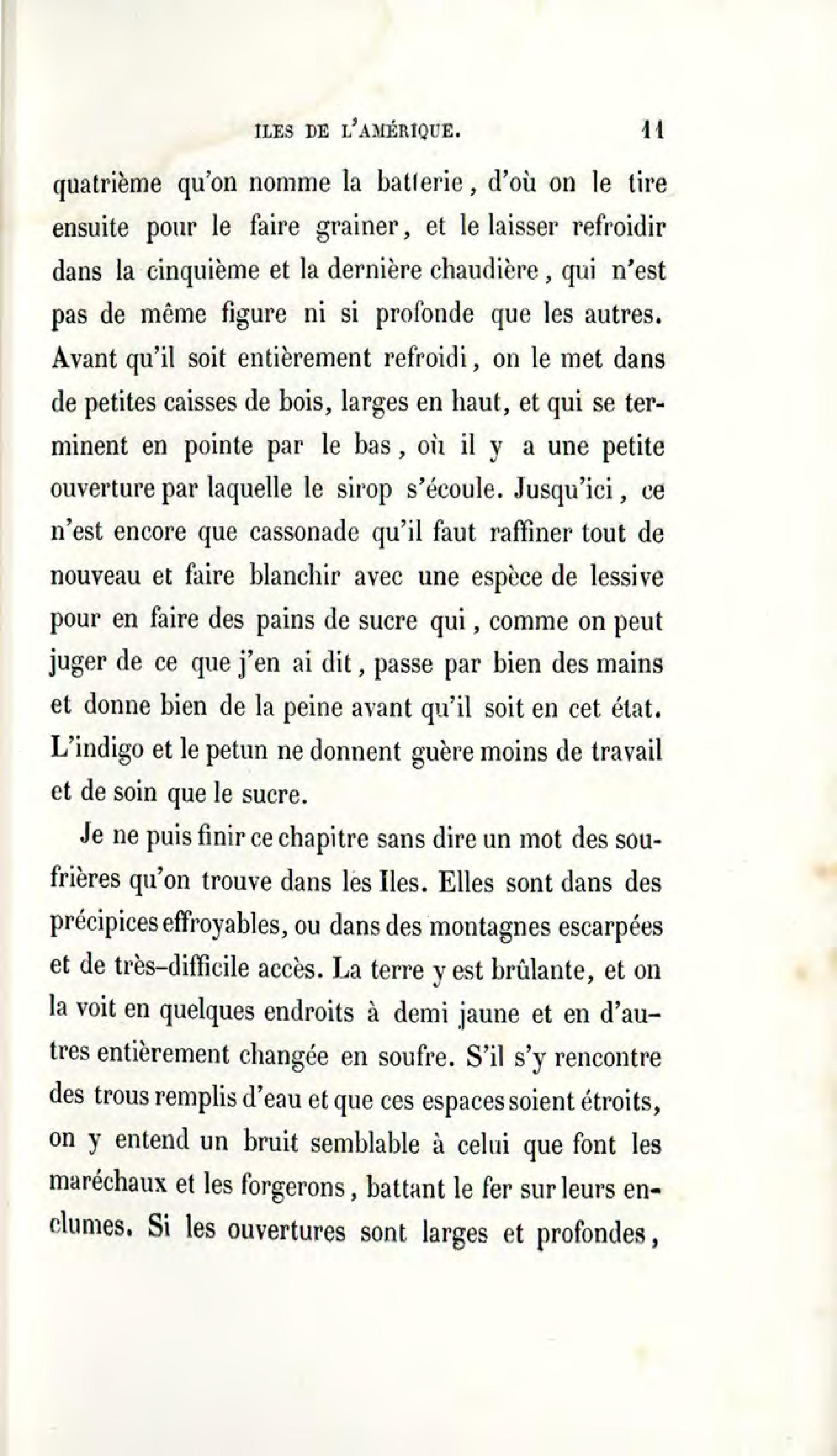 ILES DE L'AMÉRIQUE. 11

quatrième qu'on nomme la batterie, d'où on le tire ensuite pour le faire grainer, et le laisser refroidir dans la cinquième et la dernière chaudière, qui n'est pas de même figure ni si profonde que les autres. Avant qu'il soit entièrement refroidi, on le met dans de petites caisses de bois, larges en haut, et qui se terminent en pointe par le bas, où il y a une petite ouverture par laquelle le sirop s'écoule. Jusqu'ici, ce n'est encore que cassonade qu'il faut raffiner tout de nouveau et faire blanchir avec une espèce de lessive pour en faire des pains de sucre qui, comme on peut juger de ce que j'en ai dit, passe par bien des mains et donne bien de la peine avant qu'il soit en cet état. L'indigo et le petun ne donnent guère moins de travail et de soin que le sucre.

Je ne puis finir ce chapitre sans dire un mot des soufrières qu'on trouve dans les Iles. Elles sont dans des précipices effroyables, ou dans des montagnes escarpées et de très-difficile accès. La terre y est brûlante, et on la voit en quelques endroits à demi jaune et en d'autres entièrement changée en soufre. S'il s'y rencontre des trous remplis d'eau et que ces espaces soient étroits, on y entend un bruit semblable à celui que font les maréchaux et les forgerons, battant le fer sur leurs enclumes. Si les ouvertures sont larges et profondes,